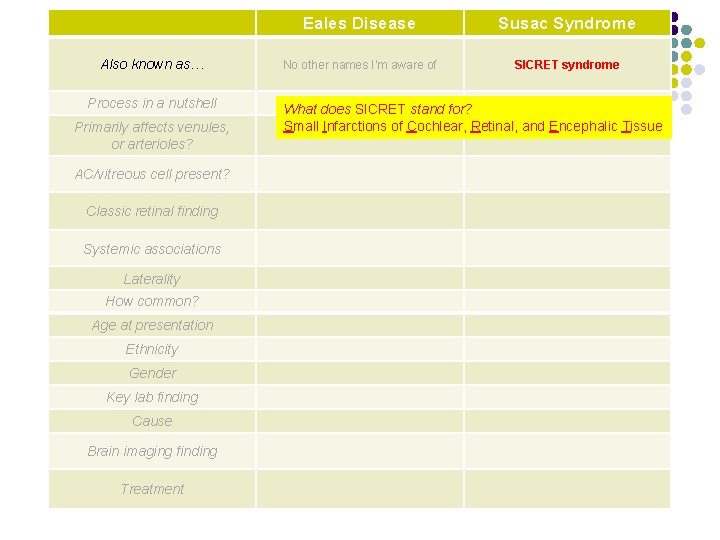 |  | Eales Disease | Susac Syndrome |
|---|---|---|
| Also known as… | No other names I'm aware of | SICRET syndrome |
| Process in a nutshell |  |  |
| Primarily affects venules, or arterioles? |  |  |
| AC/vitreous cell present? |  |  |
| Classic retinal finding |  |  |
| Systemic associations |  |  |
| Laterality |  |  |
| How common? |  |  |
| Age at presentation |  |  |
| Ethnicity |  |  |
| Gender |  |  |
| Key lab finding |  |  |
| Cause |  |  |
| Brain imaging finding |  |  |
| Treatment |  |  |

What does SICRET stand for?
Small Infarctions of Cochlear, Retinal, and Encephalic Tissue